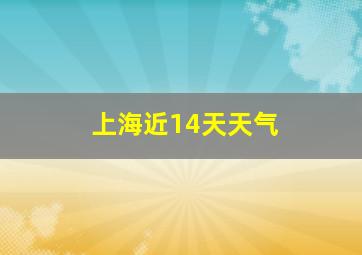 上海近14天天气